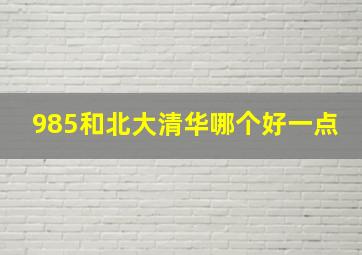 985和北大清华哪个好一点